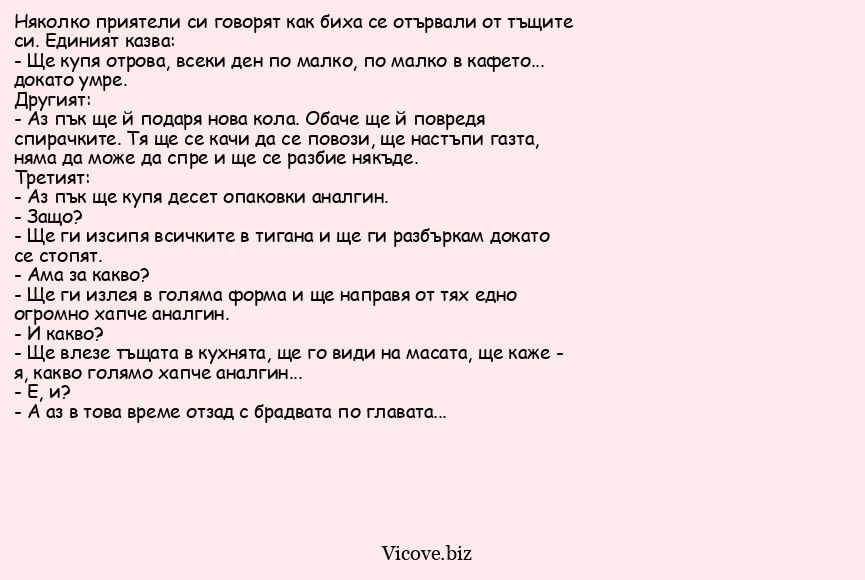 Няколко приятели си говорят как биха се отървали от тъщите си. Единият казва:
- Ще купя отрова, всеки ден по малко, по малко в кафето... докато умре.
Другият:
- Аз пък ще й подаря нова кола. Обаче ще й повредя спирачките. Тя ще се качи да се повози, ще настъпи газта, няма да може да спре и ще се разбие някъде.
Третият:
- Аз пък ще купя десет опаковки аналгин.
- Защо?
- Ще ги изсипя всичките в тигана и ще ги разбъркам докато се стопят.
- Ама за какво?
- Ще ги излея в голяма форма и ще направя от тях едно огромно хапче аналгин.
- И какво?
- Ще влезе тъщата в кухнята, ще го види на масата, ще каже - я, какво голямо хапче аналгин...
- Е, и?
- А аз в това време отзад с брадвата по главата...

Vicove.biz